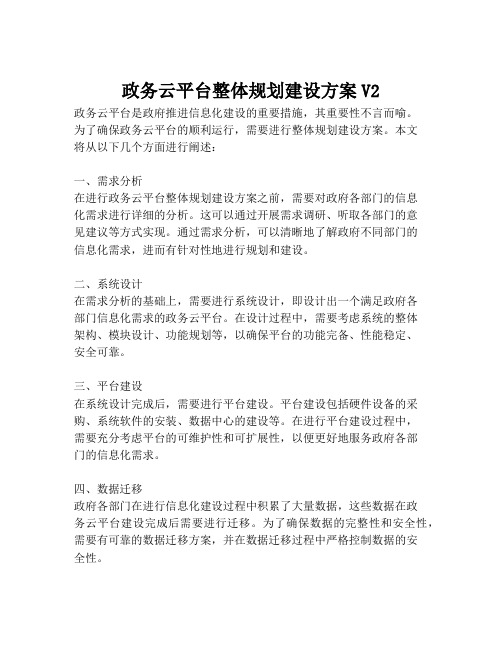 政务云平台整体规划建设方案 V2

政务云平台是政府推进信息化建设的重要措施，其重要性不言而喻。为了确保政务云平台的顺利运行，需要进行整体规划建设方案。本文将从以下几个方面进行阐述：

一、需求分析
在进行政务云平台整体规划建设方案之前，需要对政府各部门的信息化需求进行详细的分析。这可以通过开展需求调研、听取各部门的意见建议等方式实现。通过需求分析，可以清晰地了解政府不同部门的信息化需求，进而有针对性地进行规划和建设。

二、系统设计
在需求分析的基础上，需要进行系统设计，即设计出一个满足政府各部门信息化需求的政务云平台。在设计过程中，需要考虑系统的整体架构、模块设计、功能规划等，以确保平台的功能完备、性能稳定、安全可靠。

三、平台建设
在系统设计完成后，需要进行平台建设。平台建设包括硬件设备的采购、系统软件的安装、数据中心的建设等。在进行平台建设过程中，需要充分考虑平台的可维护性和可扩展性，以便更好地服务政府各部门的信息化需求。

四、数据迁移
政府各部门在进行信息化建设过程中积累了大量数据，这些数据在政务云平台建设完成后需要进行迁移。为了确保数据的完整性和安全性，需要有可靠的数据迁移方案，并在数据迁移过程中严格控制数据的安全性。